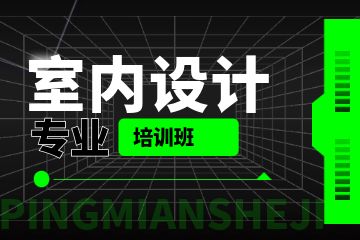 室内设计

专业 培训班

PINGMIANSHEJI